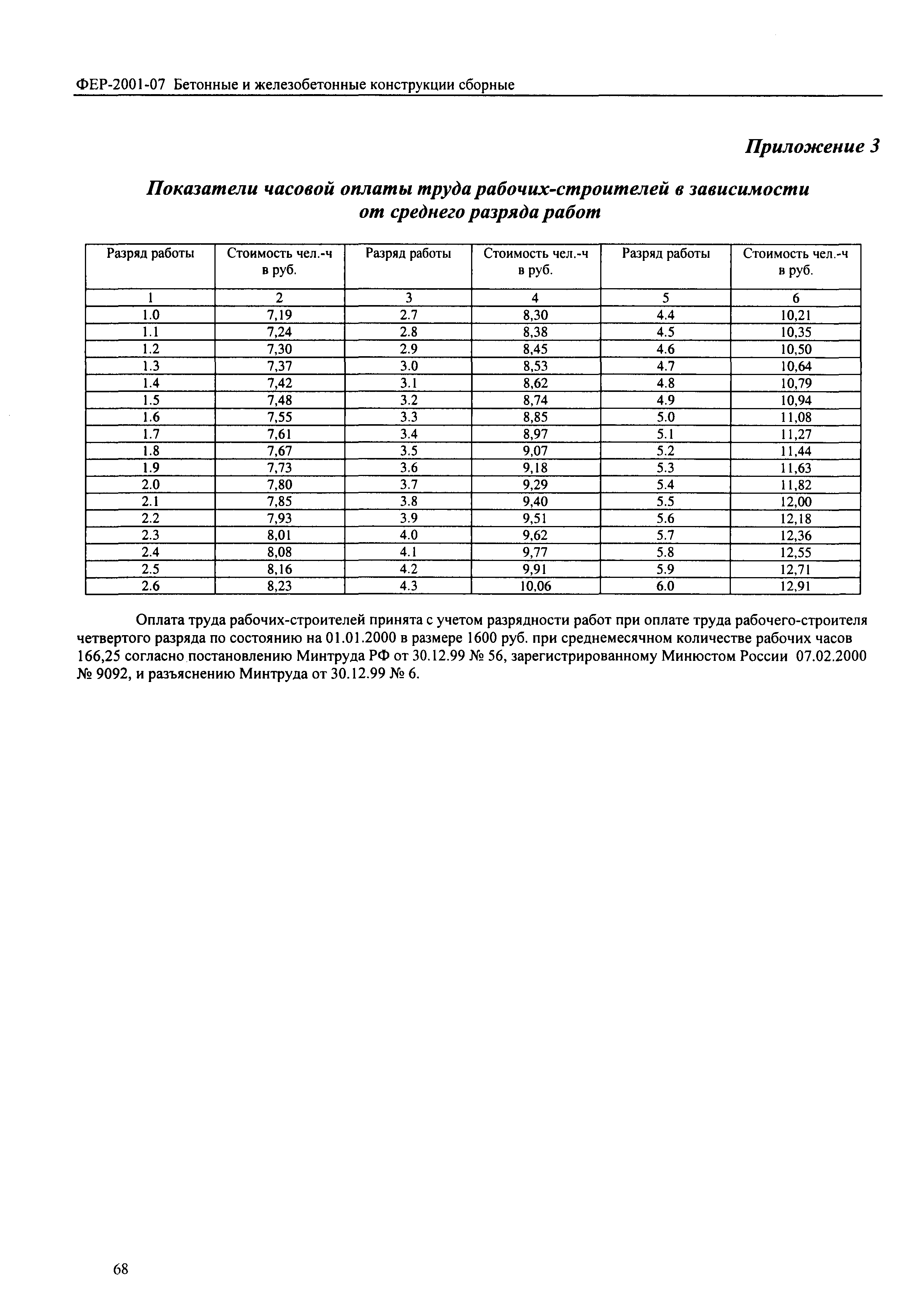 ФЕР-2001-07 Бетонные и железобетонные конструкции сборные

Приложение 3

Показатели часовой оплаты труда рабочих-строителей в зависимости от среднего разряда работ

| Разряд работы | Стоимость чел.-ч в руб. | Разряд работы | Стоимость чел.-ч в руб. | Разряд работы | Стоимость чел.-ч в руб. |
|---|---|---|---|---|---|
| 1 | 2 | 3 | 4 | 5 | 6 |
| 1.0 | 7,19 | 2.7 | 8,30 | 4.4 | 10,21 |
| 1.1 | 7,24 | 2.8 | 8,38 | 4.5 | 10,35 |
| 1.2 | 7,30 | 2.9 | 8,45 | 4.6 | 10,50 |
| 1.3 | 7,37 | 3.0 | 8,53 | 4.7 | 10,64 |
| 1.4 | 7,42 | 3.1 | 8,62 | 4.8 | 10,79 |
| 1.5 | 7,48 | 3.2 | 8,74 | 4.9 | 10,94 |
| 1.6 | 7,55 | 3.3 | 8,85 | 5.0 | 11,08 |
| 1.7 | 7,61 | 3.4 | 8,97 | 5.1 | 11,27 |
| 1.8 | 7,67 | 3.5 | 9,07 | 5.2 | 11,44 |
| 1.9 | 7,73 | 3.6 | 9,18 | 5.3 | 11,63 |
| 2.0 | 7,80 | 3.7 | 9,29 | 5.4 | 11,82 |
| 2.1 | 7,85 | 3.8 | 9,40 | 5.5 | 12,00 |
| 2.2 | 7,93 | 3.9 | 9,51 | 5.6 | 12,18 |
| 2.3 | 8,01 | 4.0 | 9,62 | 5.7 | 12,36 |
| 2.4 | 8,08 | 4.1 | 9,77 | 5.8 | 12,55 |
| 2.5 | 8,16 | 4.2 | 9,91 | 5.9 | 12,71 |
| 2.6 | 8,23 | 4.3 | 10,06 | 6.0 | 12,91 |

Оплата труда рабочих-строителей принята с учетом разрядности работ при оплате труда рабочего-строителя четвертого разряда по состоянию на 01.01.2000 в размере 1600 руб. при среднемесячном количестве рабочих часов 166,25 согласно постановлению Минтруда РФ от 30.12.99 № 56, зарегистрированному Минюстом России 07.02.2000 № 9092, и разъяснению Минтруда от 30.12.99 № 6.

68